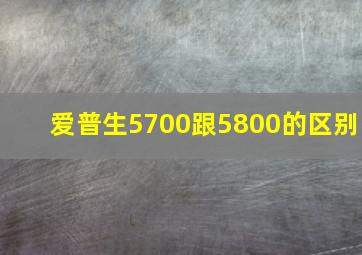 爱普生5700跟5800的区别